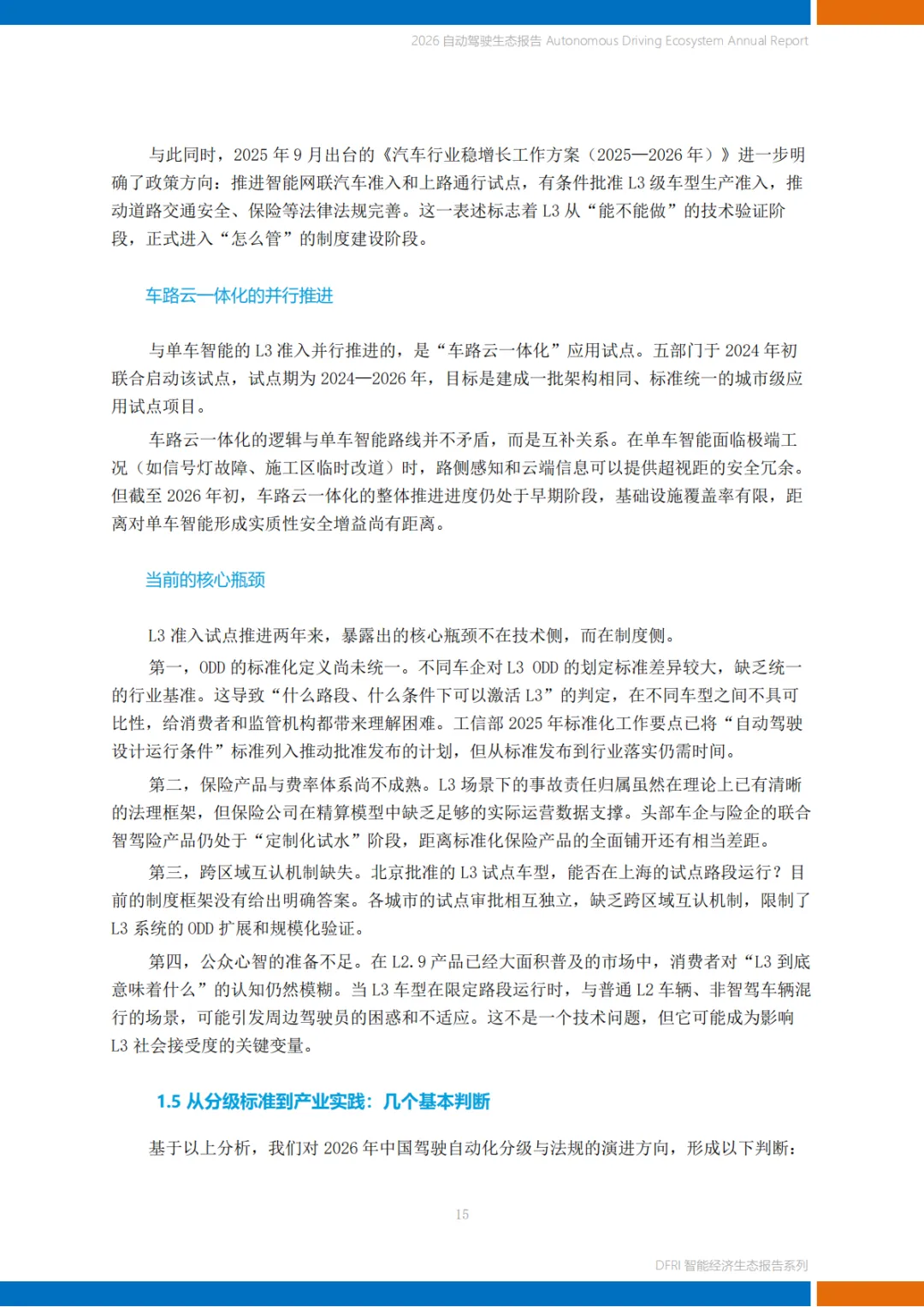 2026 自动驾驶生态报告 Autonomous Driving Ecosystem Annual Report

与此同时，2025 年 9 月出台的《汽车行业稳增长工作方案（2025—2026 年）》进一步明确了政策方向：推进智能网联汽车准入和上路通行试点，有条件批准 L3 级车型生产准入，推动道路交通安全、保险等法律法规完善。这一表述标志着 L3 从“能不能做”的技术验证阶段，正式进入“怎么管”的制度建设阶段。

车路云一体化的并行推进

与单车智能的 L3 准入并行推进的，是“车路云一体化”应用试点。五部门于 2024 年初联合启动该试点，试点期为 2024—2026 年，目标是建成一批架构相同、标准统一的城市级应用试点项目。

车路云一体化的逻辑与单车智能路线并不矛盾，而是互补关系。在单车智能面临极端工况（如信号灯故障、施工区临时改道）时，路侧感知和云端信息可以提供超视距的安全冗余。但截至 2026 年初，车路云一体化的整体推进进度仍处于早期阶段，基础设施覆盖率有限，距离对单车智能形成实质性安全增益尚有距离。

当前的核心瓶颈

L3 准入试点推进两年来，暴露出的核心瓶颈不在技术侧，而在制度侧。

第一，ODD 的标准化定义尚未统一。不同车企对 L3 ODD 的划定标准差异较大，缺乏统一的行业基准。这导致“什么路段、什么条件下可以激活 L3”的判定，在不同车型之间不具可比性，给消费者和监管机构都带来理解困难。工信部 2025 年标准化工作要点已将“自动驾驶设计运行条件”标准列入推动批准发布的计划，但从标准发布到行业落实仍需时间。

第二，保险产品与费率体系尚不成熟。L3 场景下的事故责任归属虽然在理论上已有清晰的法理框架，但保险公司在精算模型中缺乏足够的实际运营数据支撑。头部车企与险企的联合智驾险产品仍处于“定制化试水”阶段，距离标准化保险产品的全面铺开还有相当差距。

第三，跨区域互认机制缺失。北京批准的 L3 试点车型，能否在上海的试点路段运行？目前的制度框架没有给出明确答案。各城市的试点审批相互独立，缺乏跨区域互认机制，限制了 L3 系统的 ODD 扩展和规模化验证。

第四，公众心智的准备不足。在 L2.9 产品已经大面积普及的市场中，消费者对“L3 到底意味着什么”的认知仍然模糊。当 L3 车型在限定路段运行时，与普通 L2 车辆、非智驾车辆混行的场景，可能引发周边驾驶员的困惑和不适应。这不是一个技术问题，但它可能成为影响 L3 社会接受度的关键变量。

1.5 从分级标准到产业实践：几个基本判断

基于以上分析，我们对 2026 年中国驾驶自动化分级与法规的演进方向，形成以下判断：

15

DFRI 智能经济生态报告系列